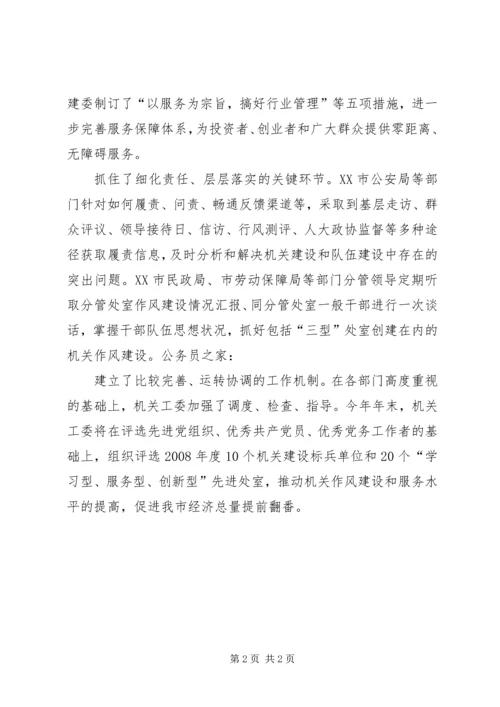 建委制订了“以服务为宗旨，搞好行业管理”等五项措施，进一步完善服务保障体系，为投资者、创业者和广大群众提供零距离、无障碍服务。

抓住了细化责任、层层落实的关键环节。XX市公安局等部门针对如何履责、问责、畅通反馈渠道等，采取到基层走访、群众评议、领导接待日、信访、行风测评、人大政协监督等多种途径获取履责信息，及时分析和解决机关建设和队伍建设中存在的突出问题。XX市民政局、市劳动保障局等部门分管领导定期听取分管处室作风建设情况汇报、同分管处室一般干部进行一次谈话，掌握干部队伍思想状况，抓好包括“三型”处室创建在内的机关作风建设。公务员之家：

建立了比较完善、运转协调的工作机制。在各部门高度重视的基础上，机关工委加强了调度、检查、指导。今年年末，机关工委将在评选先进党组织、优秀共产党员、优秀党务工作者的基础上，组织评选2008年度10个机关建设标兵单位和20个“学习型、服务型、创新型”先进处室，推动机关作风建设和服务水平的提高，促进我市经济总量提前翻番。

第2页 共2页